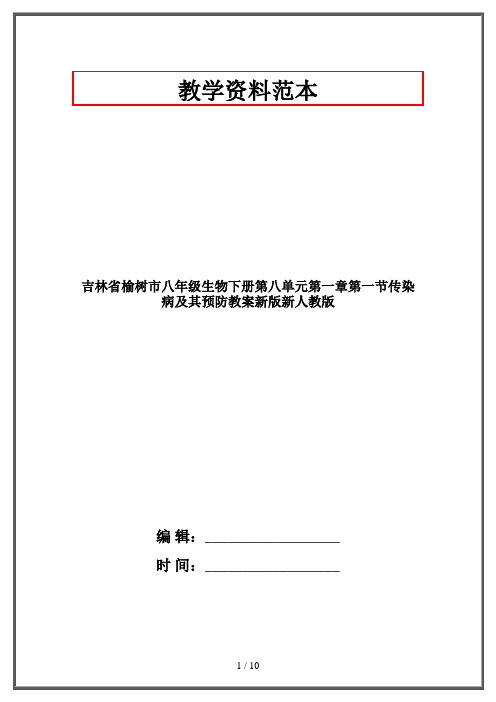 教学资料范本

吉林省榆树市八年级生物下册第八单元第一章第一节传染病及其预防教案新版新人教版

编 辑：__________________

时 间：__________________

1 / 10